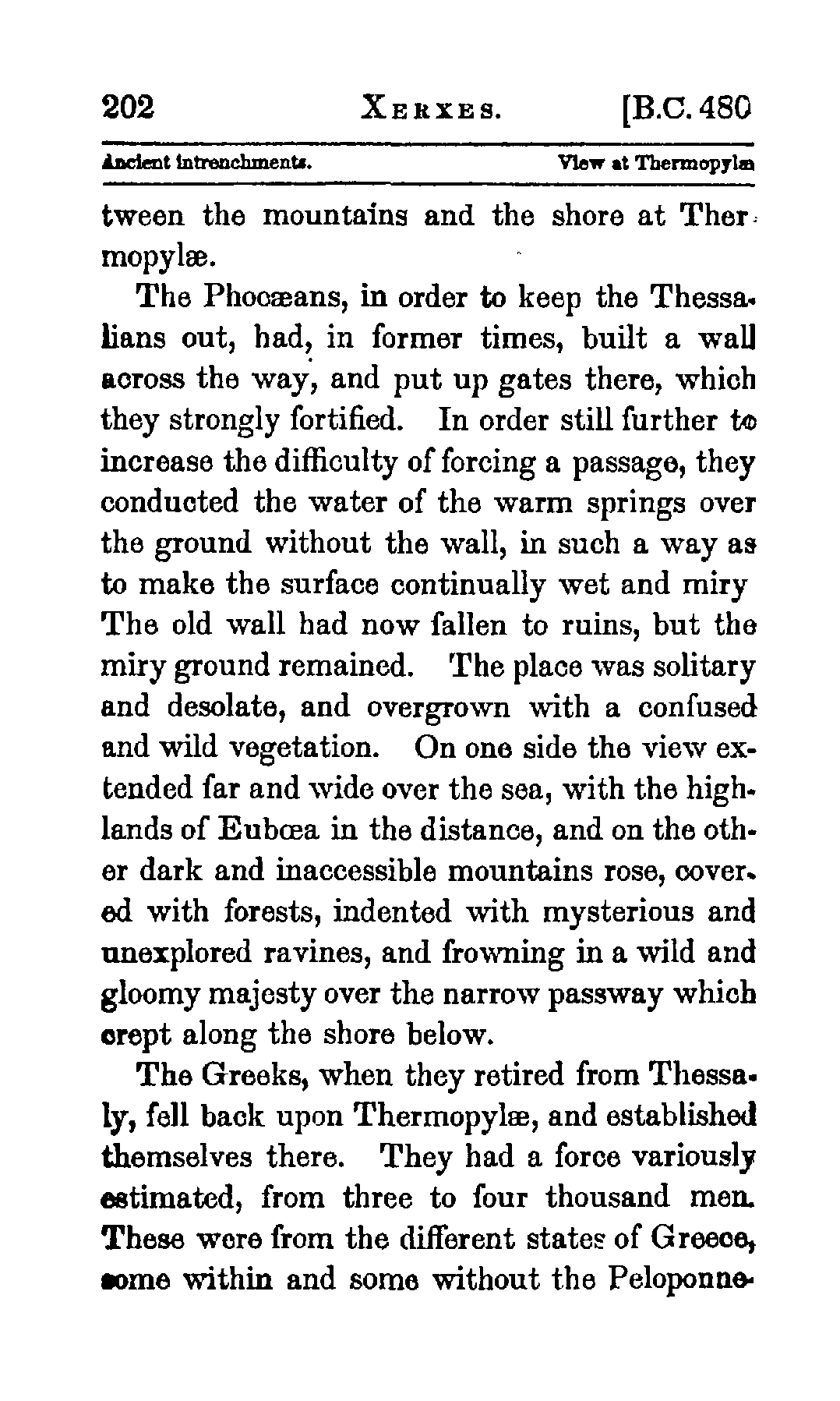 202 XERXES. [B.C. 480

Ancient intrenchments. View at Thermopylæ

tween the mountains and the shore at Thermopylæ.

The Phocæans, in order to keep the Thessalians out, had, in former times, built a wall across the way, and put up gates there, which they strongly fortified. In order still further to increase the difficulty of forcing a passage, they conducted the water of the warm springs over the ground without the wall, in such a way as to make the surface continually wet and miry The old wall had now fallen to ruins, but the miry ground remained. The place was solitary and desolate, and overgrown with a confused and wild vegetation. On one side the view extended far and wide over the sea, with the highlands of Eubœa in the distance, and on the other dark and inaccessible mountains rose, covered with forests, indented with mysterious and unexplored ravines, and frowning in a wild and gloomy majesty over the narrow passway which crept along the shore below.

The Greeks, when they retired from Thessaly, fell back upon Thermopylæ, and established themselves there. They had a force variously estimated, from three to four thousand men. These were from the different states of Greece, some within and some without the Peloponne-